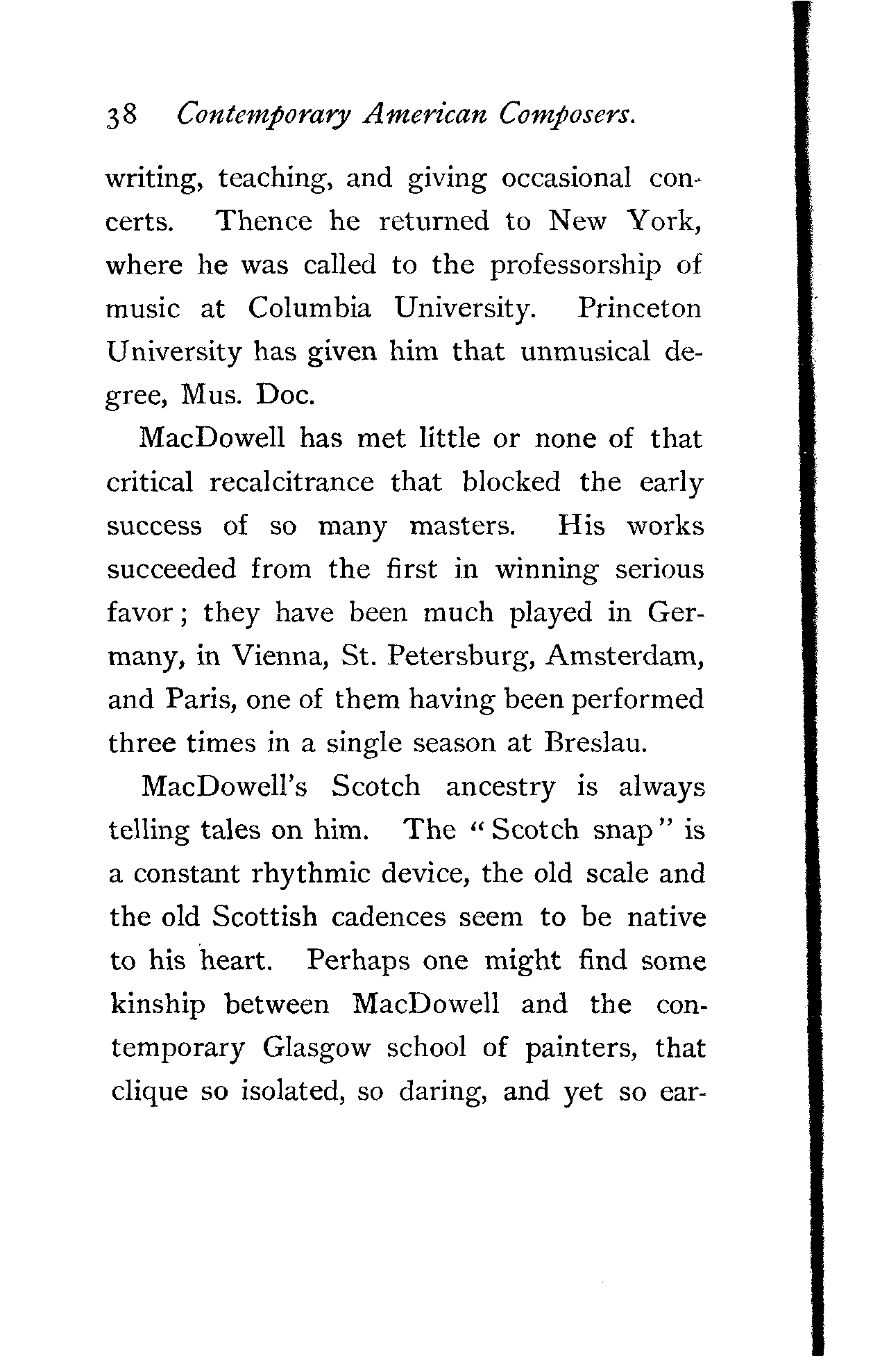 38 Contemporary American Composers.

writing, teaching, and giving occasional concerts. Thence he returned to New York, where he was called to the professorship of music at Columbia University. Princeton University has given him that unmusical degree, Mus. Doc.

MacDowell has met little or none of that critical recalcitrance that blocked the early success of so many masters. His works succeeded from the first in winning serious favor; they have been much played in Germany, in Vienna, St. Petersburg, Amsterdam, and Paris, one of them having been performed three times in a single season at Breslau.

MacDowell's Scotch ancestry is always telling tales on him. The "Scotch snap" is a constant rhythmic device, the old scale and the old Scottish cadences seem to be native to his heart. Perhaps one might find some kinship between MacDowell and the contemporary Glasgow school of painters, that clique so isolated, so daring, and yet so ear-